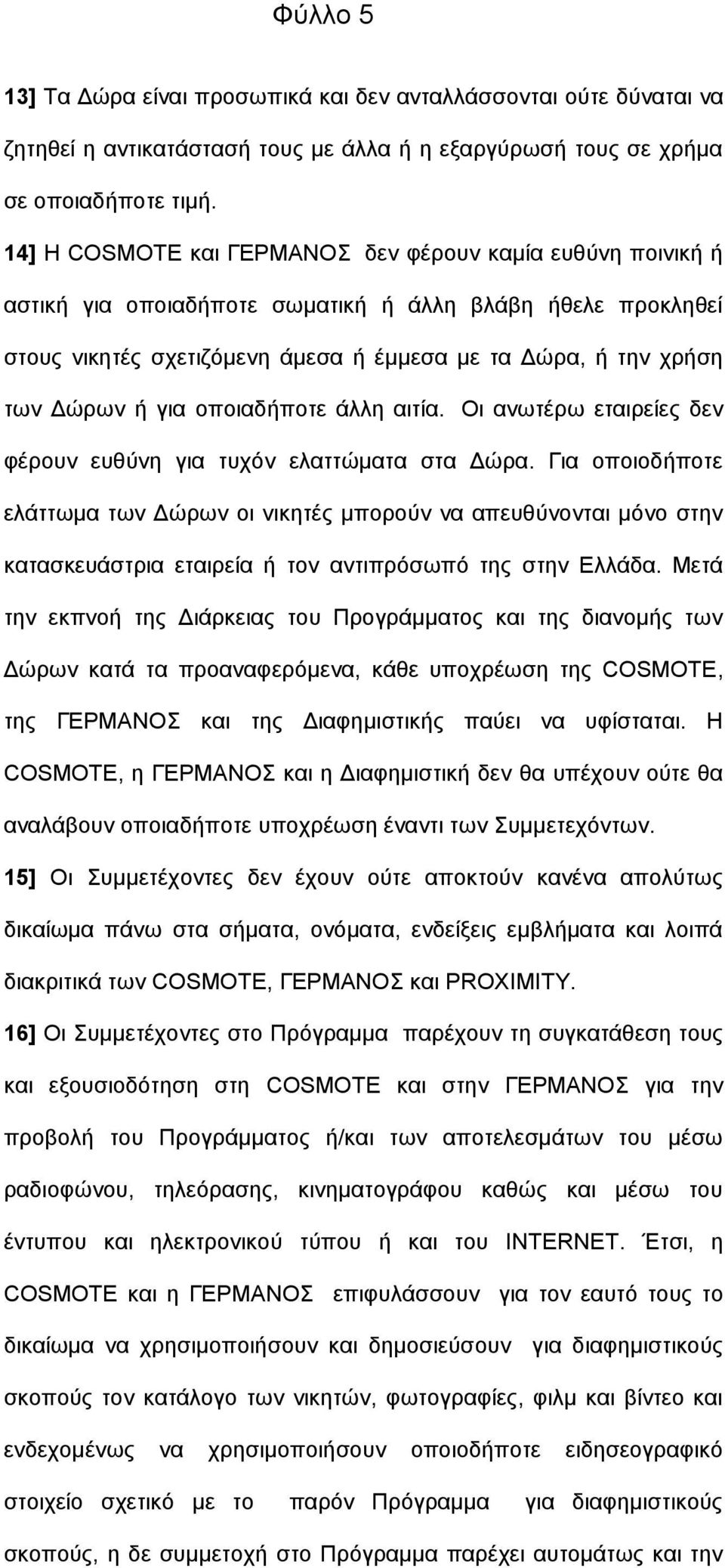 Φύλλο 5

13] Τα Δώρα είναι προσωπικά και δεν ανταλλάσσονται ούτε δύναται να ζητηθεί η αντικατάστασή τους με άλλα ή η εξαργύρωσή τους σε χρήμα σε οποιαδήποτε τιμή.

14] Η COSMOTE και ΓΕΡΜΑΝΟΣ δεν φέρουν καμία ευθύνη ποινική ή αστική για οποιαδήποτε σωματική ή άλλη βλάβη ήθελε προκληθεί στους νικητές σχετιζόμενη άμεσα ή έμμεσα με τα Δώρα, ή την χρήση των Δώρων ή για οποιαδήποτε άλλη αιτία. Οι ανωτέρω εταιρείες δεν φέρουν ευθύνη για τυχόν ελαττώματα στα Δώρα. Για οποιοδήποτε ελάττωμα των Δώρων οι νικητές μπορούν να απευθύνονται μόνο στην κατασκευάστρια εταιρεία ή τον αντιπρόσωπό της στην Ελλάδα. Μετά την εκπνοή της Διάρκειας του Προγράμματος και της διανομής των Δώρων κατά τα προαναφερόμενα, κάθε υποχρέωση της COSMOTE, της ΓΕΡΜΑΝΟΣ και της Διαφημιστικής παύει να υφίσταται. Η COSMOTE, η ΓΕΡΜΑΝΟΣ και η Διαφημιστική δεν θα υπέχουν ούτε θα αναλάβουν οποιαδήποτε υποχρέωση έναντι των Συμμετεχόντων.

15] Οι Συμμετέχοντες δεν έχουν ούτε αποκτούν κανένα απολύτως δικαίωμα πάνω στα σήματα, ονόματα, ενδείξεις εμβλήματα και λοιπά διακριτικά των COSMOTE, ΓΕΡΜΑΝΟΣ και PROXIMITY.

16] Οι Συμμετέχοντες στο Πρόγραμμα παρέχουν τη συγκατάθεση τους και εξουσιοδότηση στη COSMOTE και στην ΓΕΡΜΑΝΟΣ για την προβολή του Προγράμματος ή/και των αποτελεσμάτων του μέσω ραδιοφώνου, τηλεόρασης, κινηματογράφου καθώς και μέσω του έντυπου και ηλεκτρονικού τύπου ή και του INTERNET. Έτσι, η COSMOTE και η ΓΕΡΜΑΝΟΣ επιφυλάσσουν για τον εαυτό τους το δικαίωμα να χρησιμοποιήσουν και δημοσιεύσουν για διαφημιστικούς σκοπούς τον κατάλογο των νικητών, φωτογραφίες, φιλμ και βίντεο και ενδεχομένως να χρησιμοποιήσουν οποιοδήποτε ειδησεογραφικό στοιχείο σχετικό με το παρόν Πρόγραμμα για διαφημιστικούς σκοπούς, η δε συμμετοχή στο Πρόγραμμα παρέχει αυτομάτως και την